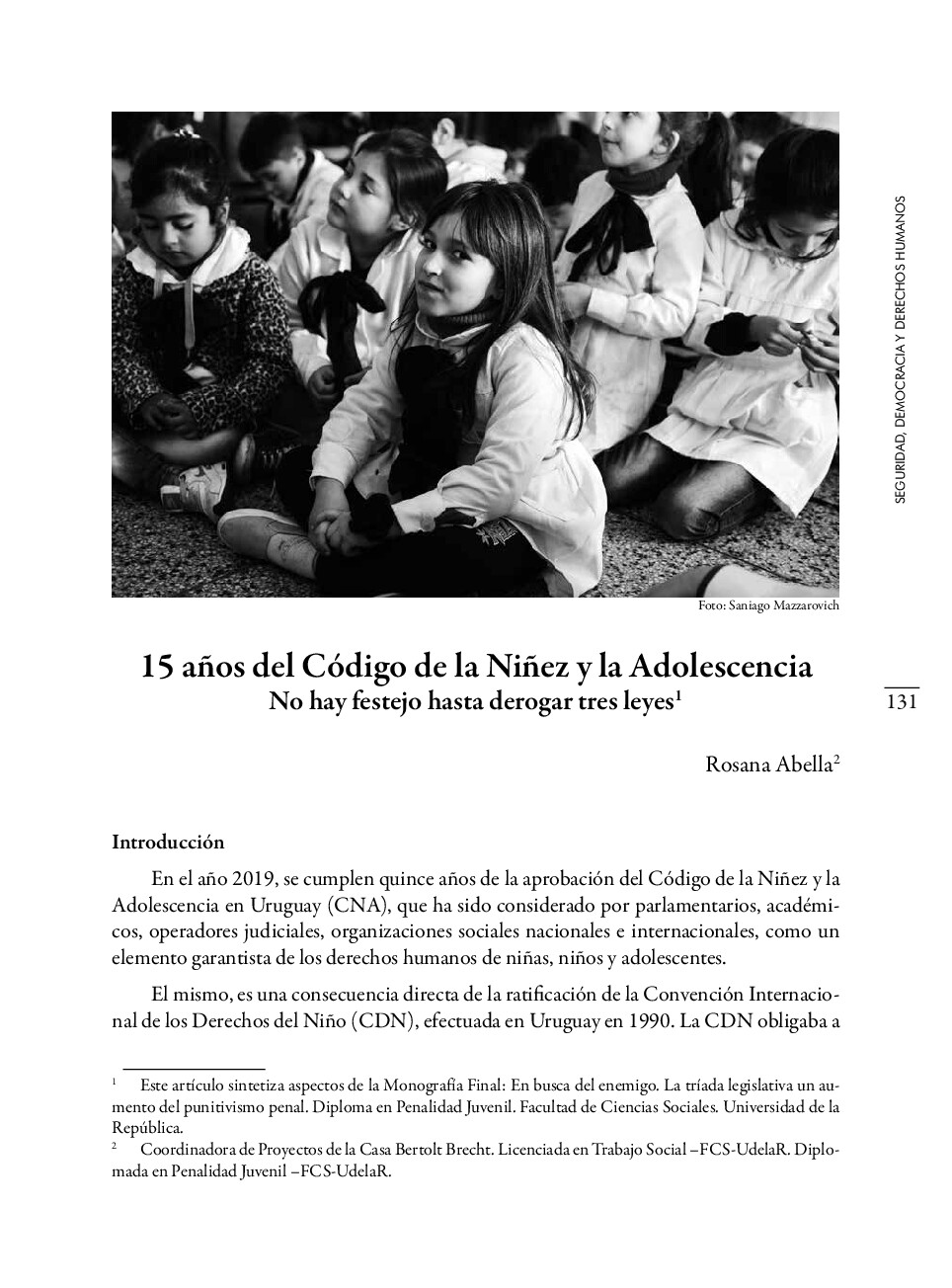 SEGURIDAD, DEMOCRACIA Y DERECHOS HUMANOS

Foto: Saniago Mazzarovich

15 años del Código de la Niñez y la Adolescencia
No hay festejo hasta derogar tres leyes$^1$

131

Rosana Abella$^2$

Introducción

En el año 2019, se cumplen quince años de la aprobación del Código de la Niñez y la Adolescencia en Uruguay (CNA), que ha sido considerado por parlamentarios, académicos, operadores judiciales, organizaciones sociales nacionales e internacionales, como un elemento garantista de los derechos humanos de niñas, niños y adolescentes.

El mismo, es una consecuencia directa de la ratificación de la Convención Internacional de los Derechos del Niño (CDN), efectuada en Uruguay en 1990. La CDN obligaba a

$^1$ Este artículo sintetiza aspectos de la Monografía Final: En busca del enemigo. La tríada legislativa un aumento del punitivismo penal. Diploma en Penalidad Juvenil. Facultad de Ciencias Sociales. Universidad de la República.

$^2$ Coordinadora de Proyectos de la Casa Bertolt Brecht. Licenciada en Trabajo Social –FCS-UdelaR. Diplomada en Penalidad Juvenil –FCS-UdelaR.